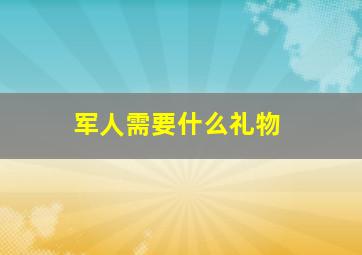 军人需要什么礼物